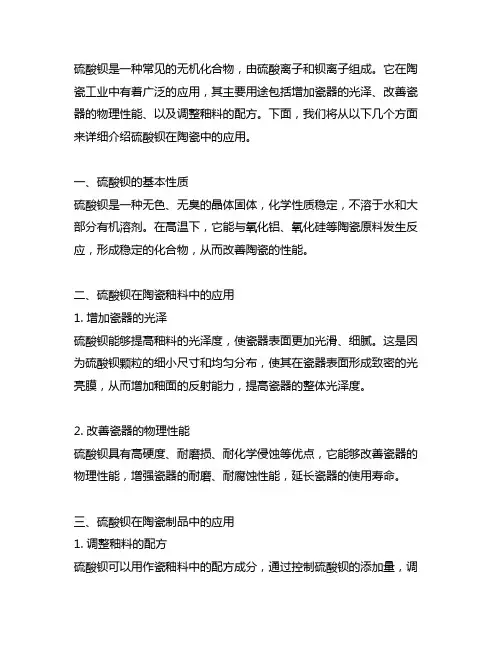 硫酸钡是一种常见的无机化合物，由硫酸离子和钡离子组成。它在陶瓷工业中有着广泛的应用，其主要用途包括增加瓷器的光泽、改善瓷器的物理性能、以及调整釉料的配方。下面，我们将从以下几个方面来详细介绍硫酸钡在陶瓷中的应用。

一、硫酸钡的基本性质
硫酸钡是一种无色、无臭的晶体固体，化学性质稳定，不溶于水和大部分有机溶剂。在高温下，它能与氧化铝、氧化硅等陶瓷原料发生反应，形成稳定的化合物，从而改善陶瓷的性能。

二、硫酸钡在陶瓷釉料中的应用
1. 增加瓷器的光泽
硫酸钡能够提高釉料的光泽度，使瓷器表面更加光滑、细腻。这是因为硫酸钡颗粒的细小尺寸和均匀分布，使其在瓷器表面形成致密的光亮膜，从而增加釉面的反射能力，提高瓷器的整体光泽度。

2. 改善瓷器的物理性能
硫酸钡具有高硬度、耐磨损、耐化学侵蚀等优点，它能够改善瓷器的物理性能，增强瓷器的耐磨、耐腐蚀性能，延长瓷器的使用寿命。

三、硫酸钡在陶瓷制品中的应用
1. 调整釉料的配方
硫酸钡可以用作瓷釉料中的配方成分，通过控制硫酸钡的添加量，调